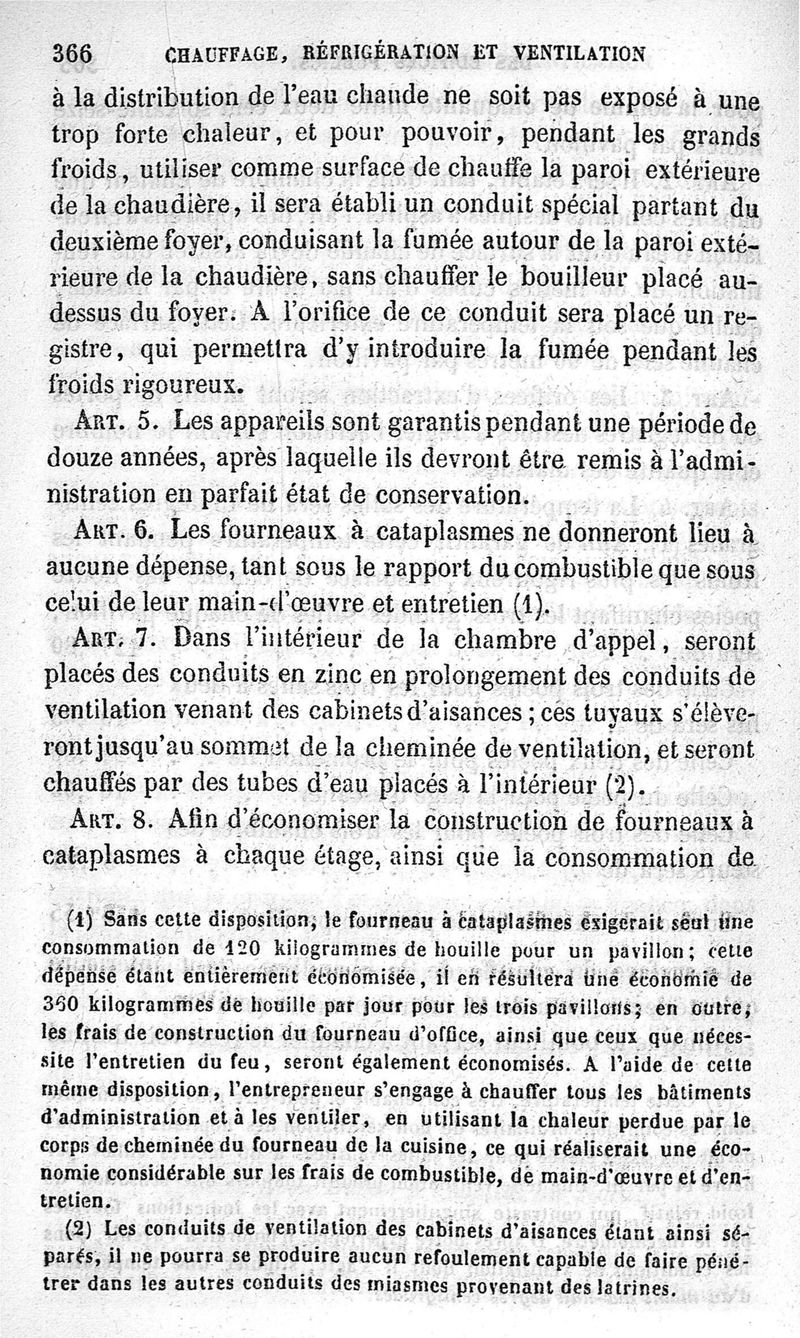 366 CHAUFFAGE, RÉFRIGÉRATION ET VENTILATION

à la distribution de l'eau chaude ne soit pas exposé à une trop forte chaleur, et pour pouvoir, pendant les grands froids, utiliser comme surface de chauffe la paroi extérieure de la chaudière, il sera établi un conduit spécial partant du deuxième foyer, conduisant la fumée autour de la paroi extérieure de la chaudière, sans chauffer le bouilleur placé au-dessus du foyer. A l'orifice de ce conduit sera placé un registre, qui permettra d'y introduire la fumée pendant les froids rigoureux.

ART. 5. Les appareils sont garantis pendant une période de douze années, après laquelle ils devront être remis à l'administration en parfait état de conservation.

ART. 6. Les fourneaux à cataplasmes ne donneront lieu à aucune dépense, tant sous le rapport du combustible que sous celui de leur main-d'œuvre et entretien (1).

ART. 7. Dans l'intérieur de la chambre d'appel, seront placés des conduits en zinc en prolongement des conduits de ventilation venant des cabinets d'aisances; ces tuyaux s'élèveront jusqu'au sommet de la cheminée de ventilation, et seront chauffés par des tubes d'eau placés à l'intérieur (2).

ART. 8. Afin d'économiser la construction de fourneaux à cataplasmes à chaque étage, ainsi que la consommation de

(1) Sans cette disposition, le fourneau à cataplasmes exigerait seul une consommation de 120 kilogrammes de houille pour un pavillon; cette dépense étant entièrement économisée, il en résultera une économie de 360 kilogrammes de houille par jour pour les trois pavillons; en outre, les frais de construction du fourneau d'office, ainsi que ceux que nécessite l'entretien du feu, seront également économisés. A l'aide de cette même disposition, l'entrepreneur s'engage à chauffer tous les bâtiments d'administration et à les ventiler, en utilisant la chaleur perdue par le corps de cheminée du fourneau de la cuisine, ce qui réaliserait une économie considérable sur les frais de combustible, de main-d'œuvre et d'entretien.

(2) Les conduits de ventilation des cabinets d'aisances étant ainsi séparés, il ne pourra se produire aucun refoulement capable de faire pénétrer dans les autres conduits des miasmes provenant des latrines.